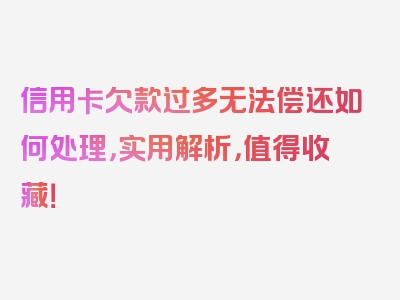 信用卡欠款过多无法偿还如何处理，实用解析，值得收藏！